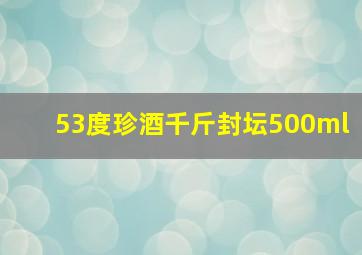 53度珍酒千斤封坛500ml